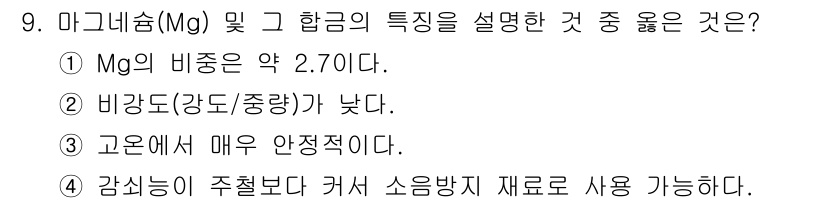 9. 마그네슘(Mg) 및 그 합금의 특징을 설명한 것 중 옳은 것은?

① Mg의 비중은 약 2.7이다.

② 비강도(강도/중량)가 낮다.

③ 고온에서 매우 안정적이다.

④ 감쇠능이 주철보다 커서 소음방지 재료로 사용 가능하다.